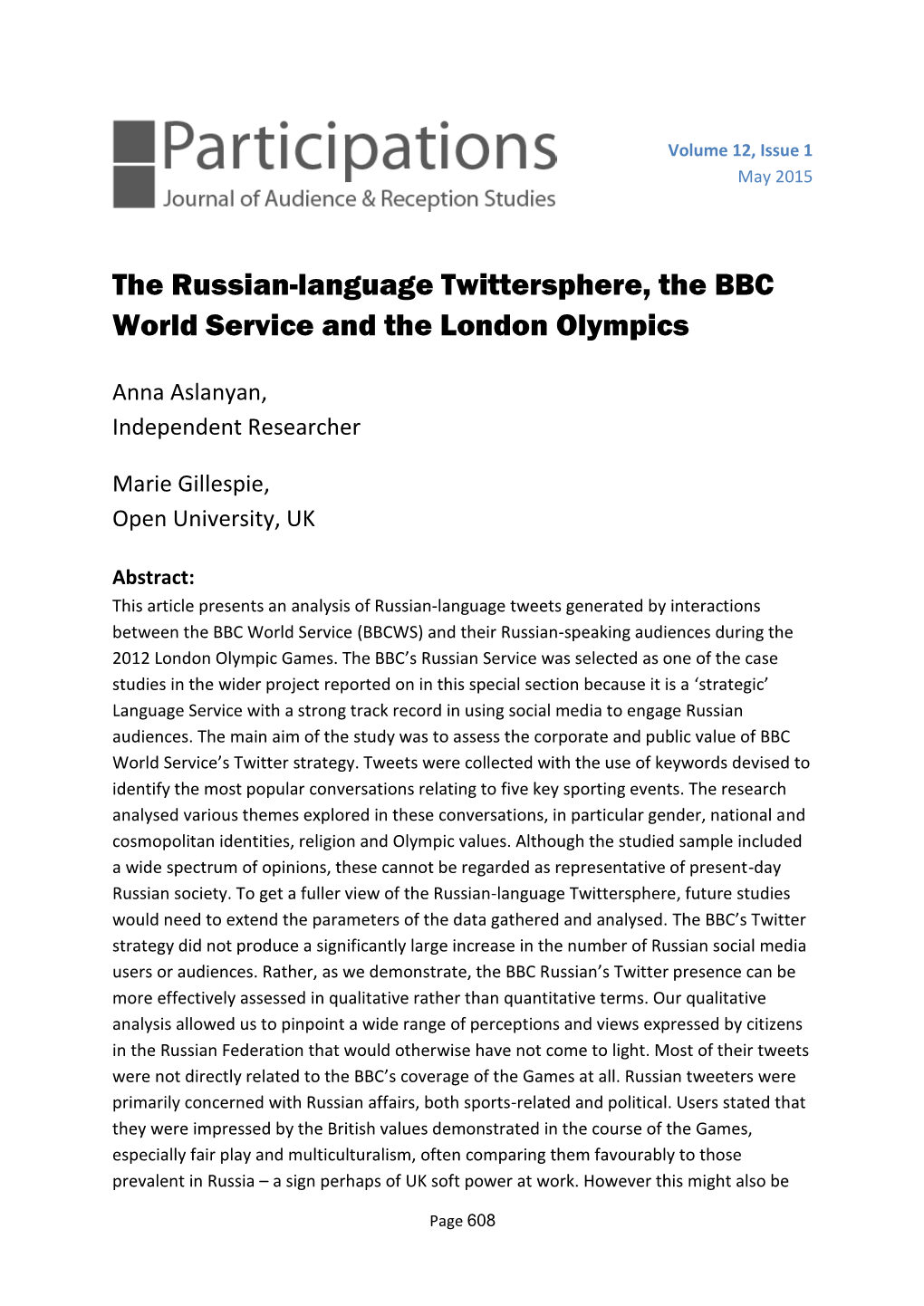 Participations
Journal of Audience & Reception Studies

Volume 12, Issue 1
May 2015

The Russian-language Twittersphere, the BBC World Service and the London Olympics

Anna Aslanyan,
Independent Researcher

Marie Gillespie,
Open University, UK

Abstract:
This article presents an analysis of Russian-language tweets generated by interactions between the BBC World Service (BBCWS) and their Russian-speaking audiences during the 2012 London Olympic Games. The BBC's Russian Service was selected as one of the case studies in the wider project reported on in this special section because it is a 'strategic' Language Service with a strong track record in using social media to engage Russian audiences. The main aim of the study was to assess the corporate and public value of BBC World Service's Twitter strategy. Tweets were collected with the use of keywords devised to identify the most popular conversations relating to five key sporting events. The research analysed various themes explored in these conversations, in particular gender, national and cosmopolitan identities, religion and Olympic values. Although the studied sample included a wide spectrum of opinions, these cannot be regarded as representative of present-day Russian society. To get a fuller view of the Russian-language Twittersphere, future studies would need to extend the parameters of the data gathered and analysed. The BBC's Twitter strategy did not produce a significantly large increase in the number of Russian social media users or audiences. Rather, as we demonstrate, the BBC Russian's Twitter presence can be more effectively assessed in qualitative rather than quantitative terms. Our qualitative analysis allowed us to pinpoint a wide range of perceptions and views expressed by citizens in the Russian Federation that would otherwise have not come to light. Most of their tweets were not directly related to the BBC's coverage of the Games at all. Russian tweeters were primarily concerned with Russian affairs, both sports-related and political. Users stated that they were impressed by the British values demonstrated in the course of the Games, especially fair play and multiculturalism, often comparing them favourably to those prevalent in Russia – a sign perhaps of UK soft power at work. However this might also be

Page 608